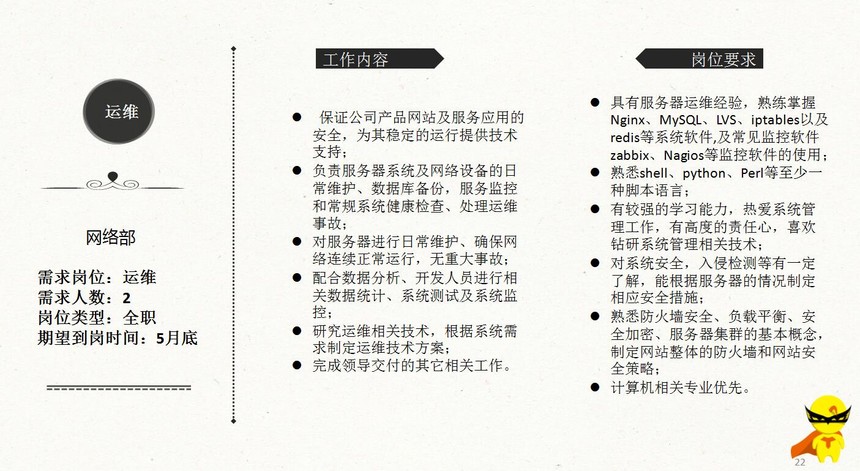 运维

网络部

需求岗位：运维
需求人数：2
岗位类型：全职
期望到岗时间：5月底

工作内容

● 保证公司产品网站及服务应用的安全，为其稳定的运行提供技术支持；
● 负责服务器系统及网络设备的日常维护、数据库备份，服务监控和常规系统健康检查、处理运维事故；
● 对服务器进行日常维护、确保网络连续正常运行，无重大事故；
● 配合数据分析、开发人员进行相关数据统计、系统测试及系统监控；
● 研究运维相关技术，根据系统需求制定运维技术方案；
● 完成领导交付的其它相关工作。

岗位要求

● 具有服务器运维经验，熟练掌握Nginx、MySQL、LVS、iptables以及redis等系统软件,及常见监控软件zabbix、Nagios等监控软件的使用；
● 熟悉shell、python、Perl等至少一种脚本语言；
● 有较强的学习能力，热爱系统管理工作，有高度的责任心，喜欢钻研系统管理相关技术；
● 对系统安全，入侵检测等有一定了解，能根据服务器的情况制定相应安全措施；
● 熟悉防火墙安全、负载平衡、安全加密、服务器集群的基本概念,制定网站整体的防火墙和网站安全策略；
● 计算机相关专业优先。

22